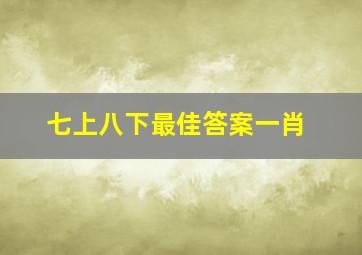 七上八下最佳答案一肖